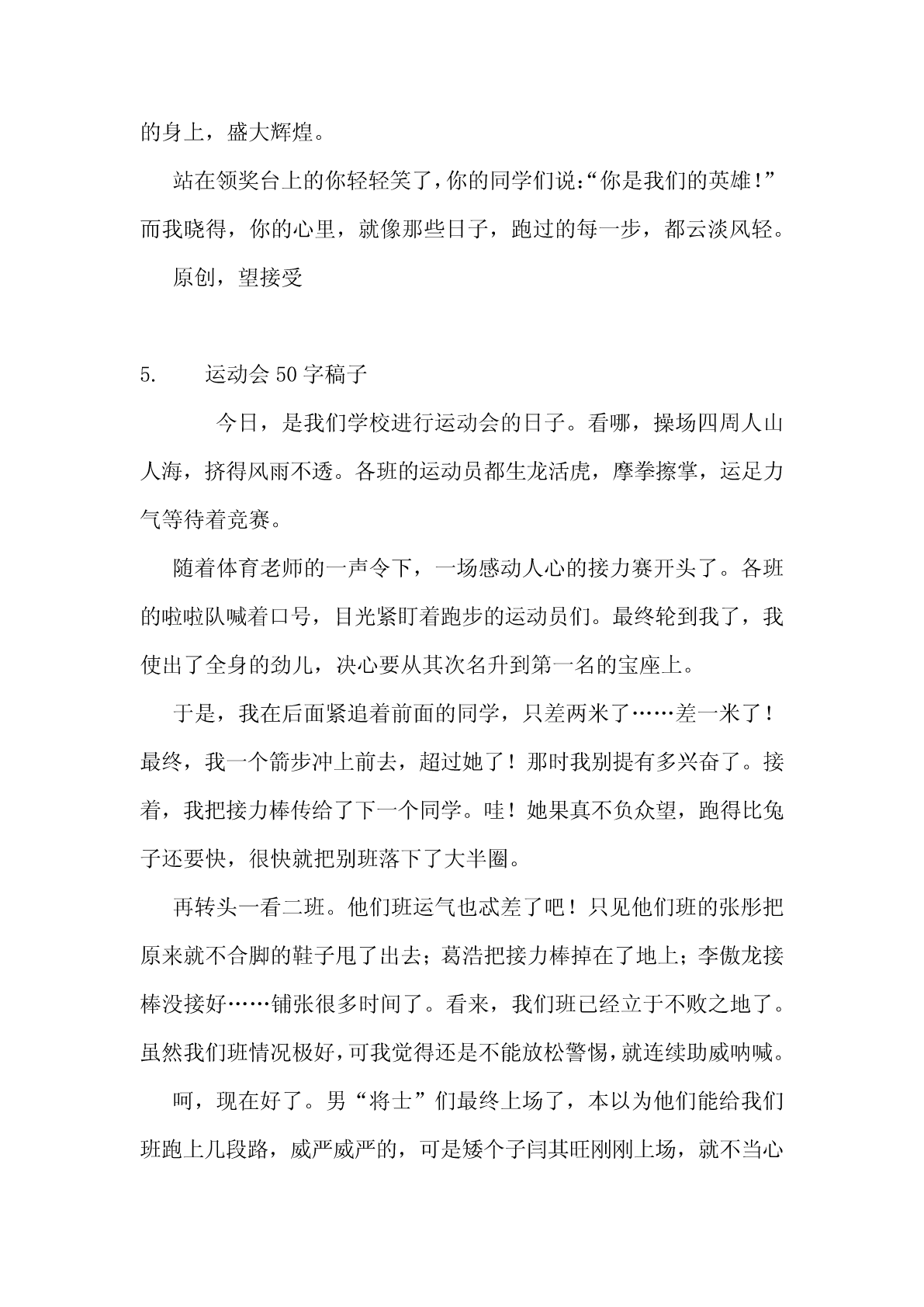 的身上，盛大辉煌。

站在领奖台上的你轻轻笑了，你的同学们说:“你是我们的英雄！”而我晓得，你的心里，就像那些日子，跑过的每一步，都云淡风轻。

原创，望接受

5. 运动会 50 字稿子

今日，是我们学校进行运动会的日子。看哪，操场四周人山人海，挤得风雨不透。各班的运动员都生龙活虎，摩拳擦掌，运足力气等待着竞赛。

随着体育老师的一声令下，一场感动人心的接力赛开头了。各班的啦啦队喊着口号，目光紧盯着跑步的运动员们。最终轮到我了，我使出了全身的劲儿，决心要从其次名升到第一名的宝座上。

于是，我在后面紧追着前面的同学，只差两米了……差一米了！最终，我一个箭步冲上前去，超过她了！那时我别提有多兴奋了。接着，我把接力棒传给了下一个同学。哇！她果真不负众望，跑得比兔子还要快，很快就把别班落下了大半圈。

再转头一看二班。他们班运气也忒差了吧！只见他们班的张彤把原来就不合脚的鞋子甩了出去；葛浩把接力棒掉在了地上；李傲龙接棒没接好……铺张很多时间了。看来，我们班已经立于不败之地了。虽然我们班情况极好，可我觉得还是不能放松警惕，就连续助威呐喊。

呵，现在好了。男“将士”们最终上场了，本以为他们能给我们班跑上几段路，威严威严的，可是矮个子闫其旺刚刚上场，就不当心